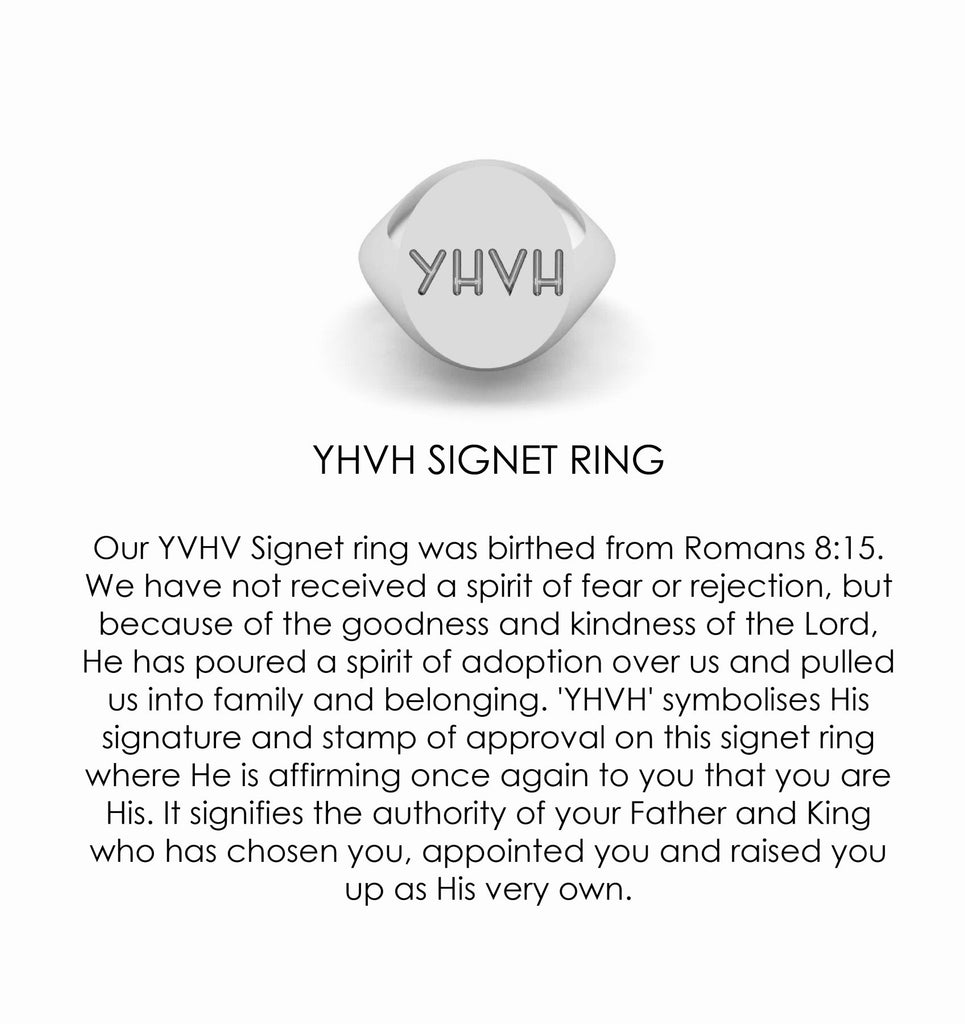 YHVH

YHVH SIGNET RING

Our YVHV Signet ring was birthed from Romans 8:15. We have not received a spirit of fear or rejection, but because of the goodness and kindness of the Lord, He has poured a spirit of adoption over us and pulled us into family and belonging. 'YHVH' symbolises His signature and stamp of approval on this signet ring where He is affirming once again to you that you are His. It signifies the authority of your Father and King who has chosen you, appointed you and raised you up as His very own.